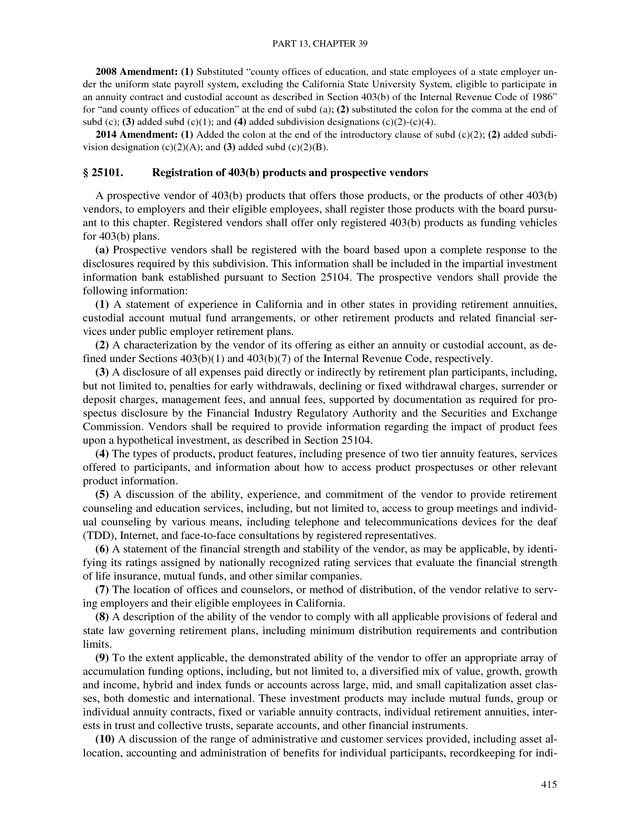 PART 13, CHAPTER 39

2008 Amendment: (1) Substituted "county offices of education, and state employees of a state employer under the uniform state payroll system, excluding the California State University System, eligible to participate in an annuity contract and custodial account as described in Section 403(b) of the Internal Revenue Code of 1986" for "and county offices of education" at the end of subd (a); (2) substituted the colon for the comma at the end of subd (c); (3) added subd (c)(1); and (4) added subdivision designations (c)(2)-(c)(4).

2014 Amendment: (1) Added the colon at the end of the introductory clause of subd (c)(2); (2) added subdivision designation (c)(2)(A); and (3) added subd (c)(2)(B).

§ 25101. Registration of 403(b) products and prospective vendors

A prospective vendor of 403(b) products that offers those products, or the products of other 403(b) vendors, to employers and their eligible employees, shall register those products with the board pursuant to this chapter. Registered vendors shall offer only registered 403(b) products as funding vehicles for 403(b) plans.

(a) Prospective vendors shall be registered with the board based upon a complete response to the disclosures required by this subdivision. This information shall be included in the impartial investment information bank established pursuant to Section 25104. The prospective vendors shall provide the following information:

(1) A statement of experience in California and in other states in providing retirement annuities, custodial account mutual fund arrangements, or other retirement products and related financial services under public employer retirement plans.

(2) A characterization by the vendor of its offering as either an annuity or custodial account, as defined under Sections 403(b)(1) and 403(b)(7) of the Internal Revenue Code, respectively.

(3) A disclosure of all expenses paid directly or indirectly by retirement plan participants, including, but not limited to, penalties for early withdrawals, declining or fixed withdrawal charges, surrender or deposit charges, management fees, and annual fees, supported by documentation as required for prospectus disclosure by the Financial Industry Regulatory Authority and the Securities and Exchange Commission. Vendors shall be required to provide information regarding the impact of product fees upon a hypothetical investment, as described in Section 25104.

(4) The types of products, product features, including presence of two tier annuity features, services offered to participants, and information about how to access product prospectuses or other relevant product information.

(5) A discussion of the ability, experience, and commitment of the vendor to provide retirement counseling and education services, including, but not limited to, access to group meetings and individual counseling by various means, including telephone and telecommunications devices for the deaf (TDD), Internet, and face-to-face consultations by registered representatives.

(6) A statement of the financial strength and stability of the vendor, as may be applicable, by identifying its ratings assigned by nationally recognized rating services that evaluate the financial strength of life insurance, mutual funds, and other similar companies.

(7) The location of offices and counselors, or method of distribution, of the vendor relative to serving employers and their eligible employees in California.

(8) A description of the ability of the vendor to comply with all applicable provisions of federal and state law governing retirement plans, including minimum distribution requirements and contribution limits.

(9) To the extent applicable, the demonstrated ability of the vendor to offer an appropriate array of accumulation funding options, including, but not limited to, a diversified mix of value, growth, growth and income, hybrid and index funds or accounts across large, mid, and small capitalization asset classes, both domestic and international. These investment products may include mutual funds, group or individual annuity contracts, fixed or variable annuity contracts, individual retirement annuities, interests in trust and collective trusts, separate accounts, and other financial instruments.

(10) A discussion of the range of administrative and customer services provided, including asset allocation, accounting and administration of benefits for individual participants, recordkeeping for indi-

415